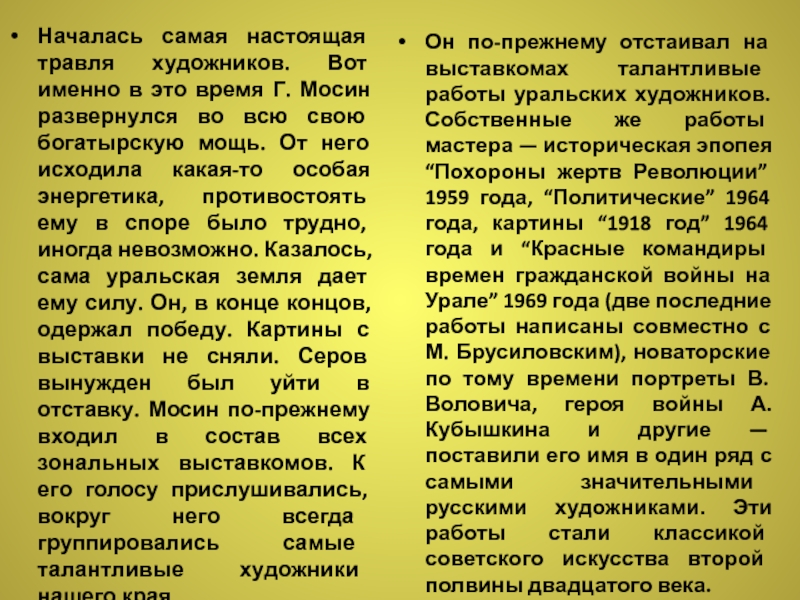 • Началась самая настоящая травля художников. Вот именно в это время Г. Мосин развернулся во всю свою богатырскую мощь. От него исходила какая-то особая энергетика, противостоять ему в споре было трудно, иногда невозможно. Казалось, сама уральская земля дает ему силу. Он, в конце концов, одержал победу. Картины с выставки не сняли. Серов вынужден был уйти в отставку. Мосин по-прежнему входил в состав всех зональных выставкомов. К его голосу прислушивались, вокруг него всегда группировались самые талантливые художники нашего края.

• Он по-прежнему отстаивал на выставкомах талантливые работы уральских художников. Собственные же работы мастера — историческая эпопея “Похороны жертв Революции” 1959 года, “Политические” 1964 года, картины “1918 год” 1964 года и “Красные командиры времен гражданской войны на Урале” 1969 года (две последние работы написаны совместно с М. Брусиловским), новаторские по тому времени портреты В. Воловича, героя войны А. Кубышкина и другие — поставили его имя в один ряд с самыми значительными русскими художниками. Эти работы стали классикой советского искусства второй полвины двадцатого века.